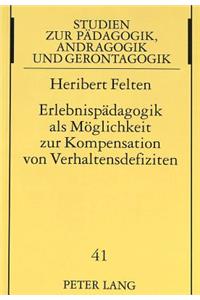 STUDIEN
ZUR PÄDAGOGIK,
ANDRAGOGIK
UND GERONTAGOGIK

Heribert Felten

Erlebnispädagogik als Möglichkeit zur Kompensation von Verhaltensdefiziten

41

PETER LANG